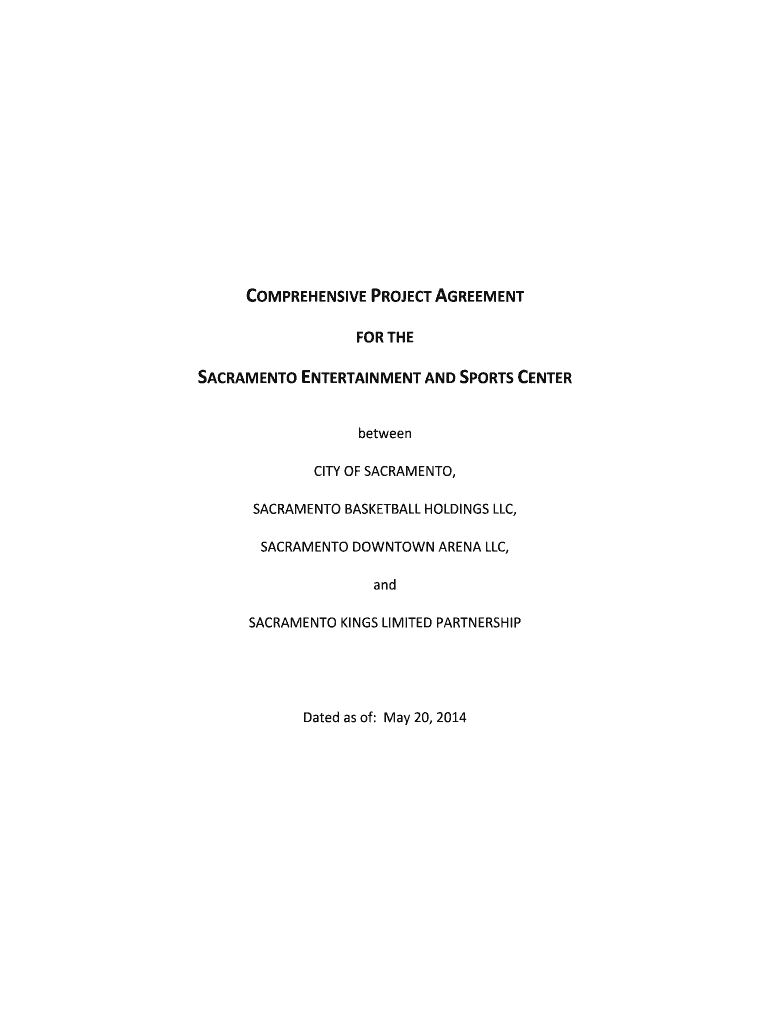 COMPREHENSIVE PROJECT AGREEMENT

FOR THE

SACRAMENTO ENTERTAINMENT AND SPORTS CENTER

between

CITY OF SACRAMENTO,

SACRAMENTO BASKETBALL HOLDINGS LLC,

SACRAMENTO DOWNTOWN ARENA LLC,

and

SACRAMENTO KINGS LIMITED PARTNERSHIP

Dated as of: May 20, 2014